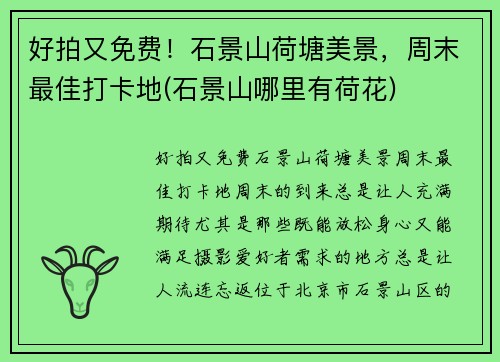 好拍又免费！石景山荷塘美景，周末最佳打卡地(石景山哪里有荷花)

好拍又免费石景山荷塘美景周末最佳打卡地周末的到来总是让人充满期待尤其是那些既能放松身心又能满足摄影爱好者需求的地方总是让人流连忘返位于北京市石景山区的